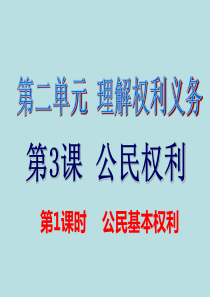 第二单元 理解权利义务

第3课 公民权利

第1课时 公民基本权利